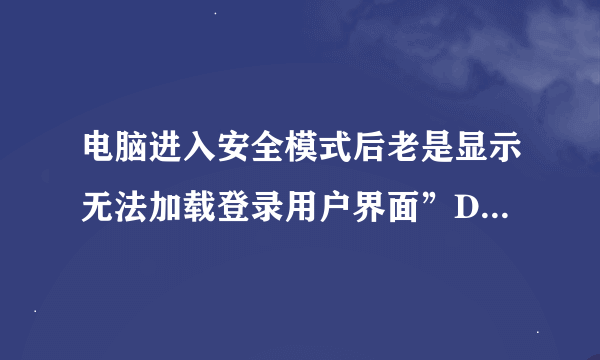 电脑进入安全模式后老是显示无法加载登录用户界面”D...